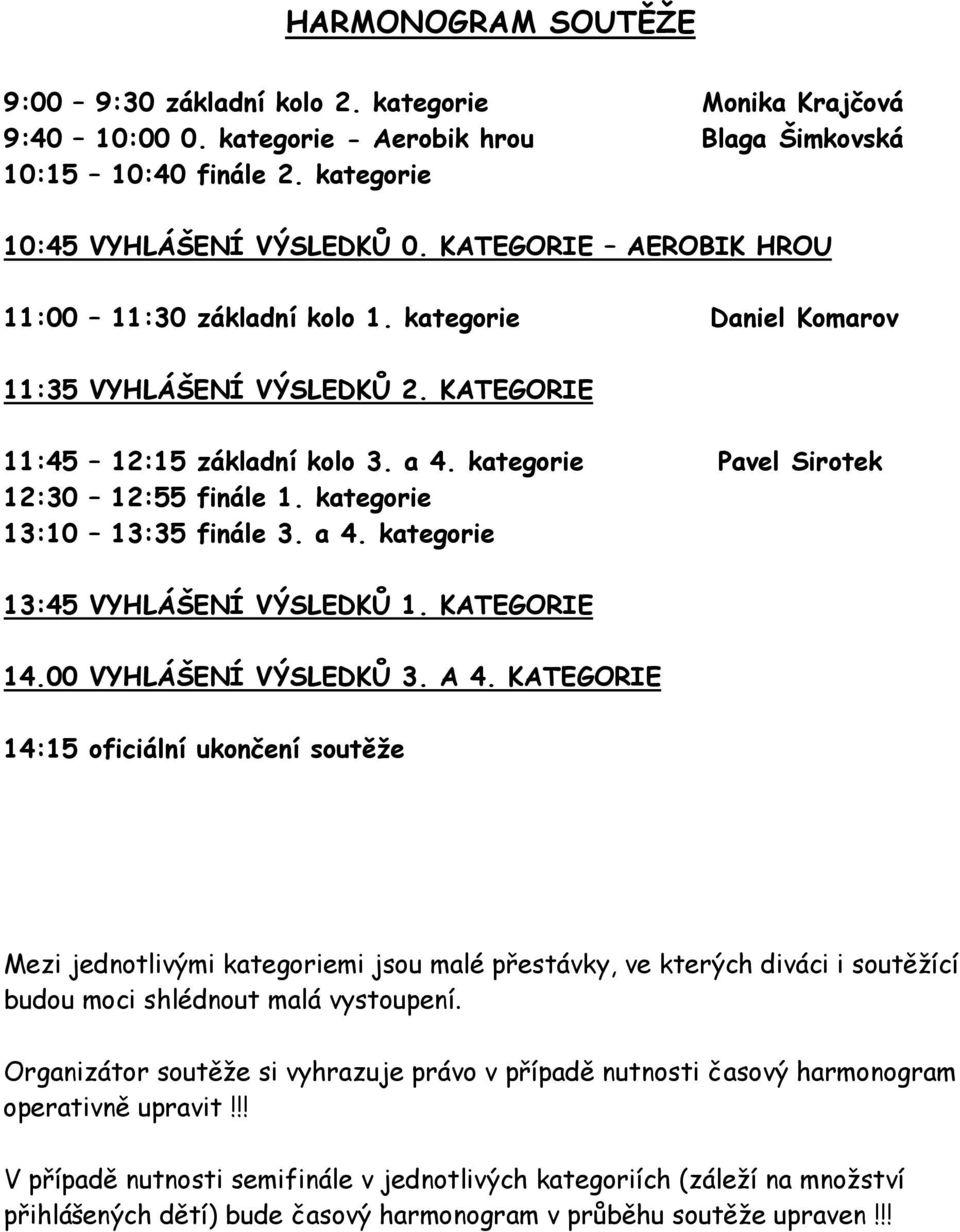 HARMONOGRAM SOUTĚŽE

9:00 – 9:30 základní kolo 2. kategorie Monika Krajčová
9:40 – 10:00 0. kategorie - Aerobik hrou Blaga Šimkovská
10:15 – 10:40 finále 2. kategorie

10:45 VYHLÁŠENÍ VÝSLEDKŮ 0. KATEGORIE – AEROBIK HROU

11:00 – 11:30 základní kolo 1. kategorie Daniel Komarov

11:35 VYHLÁŠENÍ VÝSLEDKŮ 2. KATEGORIE

11:45 – 12:15 základní kolo 3. a 4. kategorie Pavel Sirotek
12:30 – 12:55 finále 1. kategorie
13:10 – 13:35 finále 3. a 4. kategorie

13:45 VYHLÁŠENÍ VÝSLEDKŮ 1. KATEGORIE

14.00 VYHLÁŠENÍ VÝSLEDKŮ 3. A 4. KATEGORIE

14:15 oficiální ukončení soutěže

Mezi jednotlivými kategoriemi jsou malé přestávky, ve kterých diváci i soutěžící budou moci shlédnout malá vystoupení.

Organizátor soutěže si vyhrazuje právo v případě nutnosti časový harmonogram operativně upravit!!!

V případě nutnosti semifinále v jednotlivých kategoriích (záleží na množství přihlášených dětí) bude časový harmonogram v průběhu soutěže upraven!!!